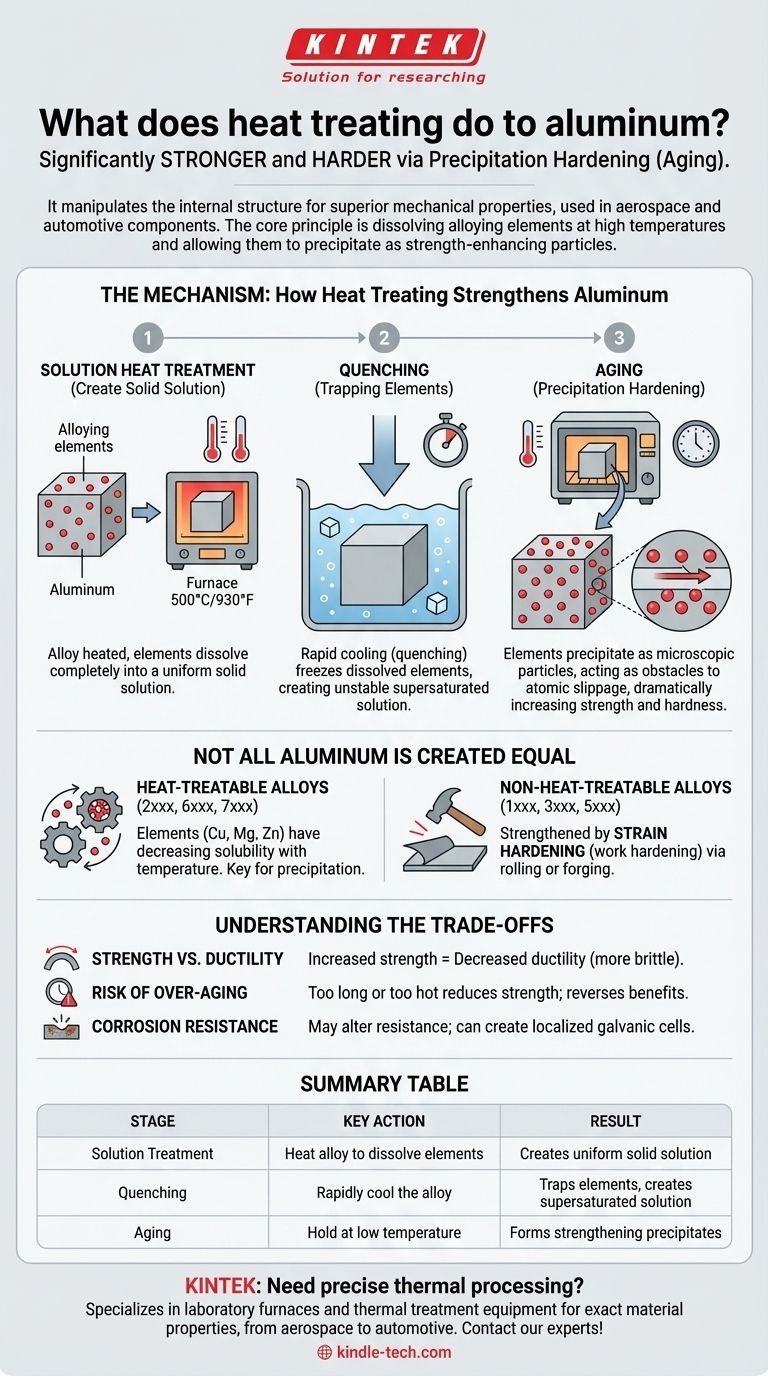 KINTEK
Solution for researching

What does heat treating do to aluminum?
Significantly STRONGER and HARDER via Precipitation Hardening (Aging).

It manipulates the internal structure for superior mechanical properties, used in aerospace and automotive components. The core principle is dissolving alloying elements at high temperatures and allowing them to precipitate as strength-enhancing particles.

THE MECHANISM: How Heat Treating Strengthens Aluminum

1
SOLUTION HEAT TREATMENT
(Create Solid Solution)

Alloying elements

Aluminum

Furnace
500°C/930°F

Alloy heated, elements dissolve completely into a uniform solid solution.

2
QUENCHING
(Trapping Elements)

Rapid cooling (quenching) freezes dissolved elements, creating unstable supersaturated solution.

3
AGING
(Precipitation Hardening)

Elements precipitate as microscopic particles, acting as obstacles to atomic slippage, dramatically increasing strength and hardness.

NOT ALL ALUMINUM IS CREATED EQUAL

HEAT-TREATABLE ALLOYS
(2xxx, 6xxx, 7xxx)
Elements (Cu, Mg, Zn) have decreasing solubility with temperature. Key for precipitation.

NON-HEAT-TREATABLE ALLOYS
(1xxx, 3xxx, 5xxx)
Strengthened by STRAIN HARDENING (work hardening) via rolling or forging.

UNDERSTANDING THE TRADE-OFFS

STRENGTH VS. DUCTILITY Increased strength = Decreased ductility (more brittle).
RISK OF OVER-AGING Too long or too hot reduces strength; reverses benefits.
CORROSION RESISTANCE May alter resistance; can create localized galvanic cells.

SUMMARY TABLE

| STAGE | KEY ACTION | RESULT |
|---|---|---|
| Solution Treatment | Heat alloy to dissolve elements | Creates uniform solid solution |
| Quenching | Rapidly cool the alloy | Traps elements, creates supersaturated solution |
| Aging | Hold at low temperature | Forms strengthening precipitates |

KINTEK: Need precise thermal processing?
Specializes in laboratory furnaces and thermal treatment equipment for exact material properties, from aerospace to automotive. Contact our experts!
kindle-tech.com